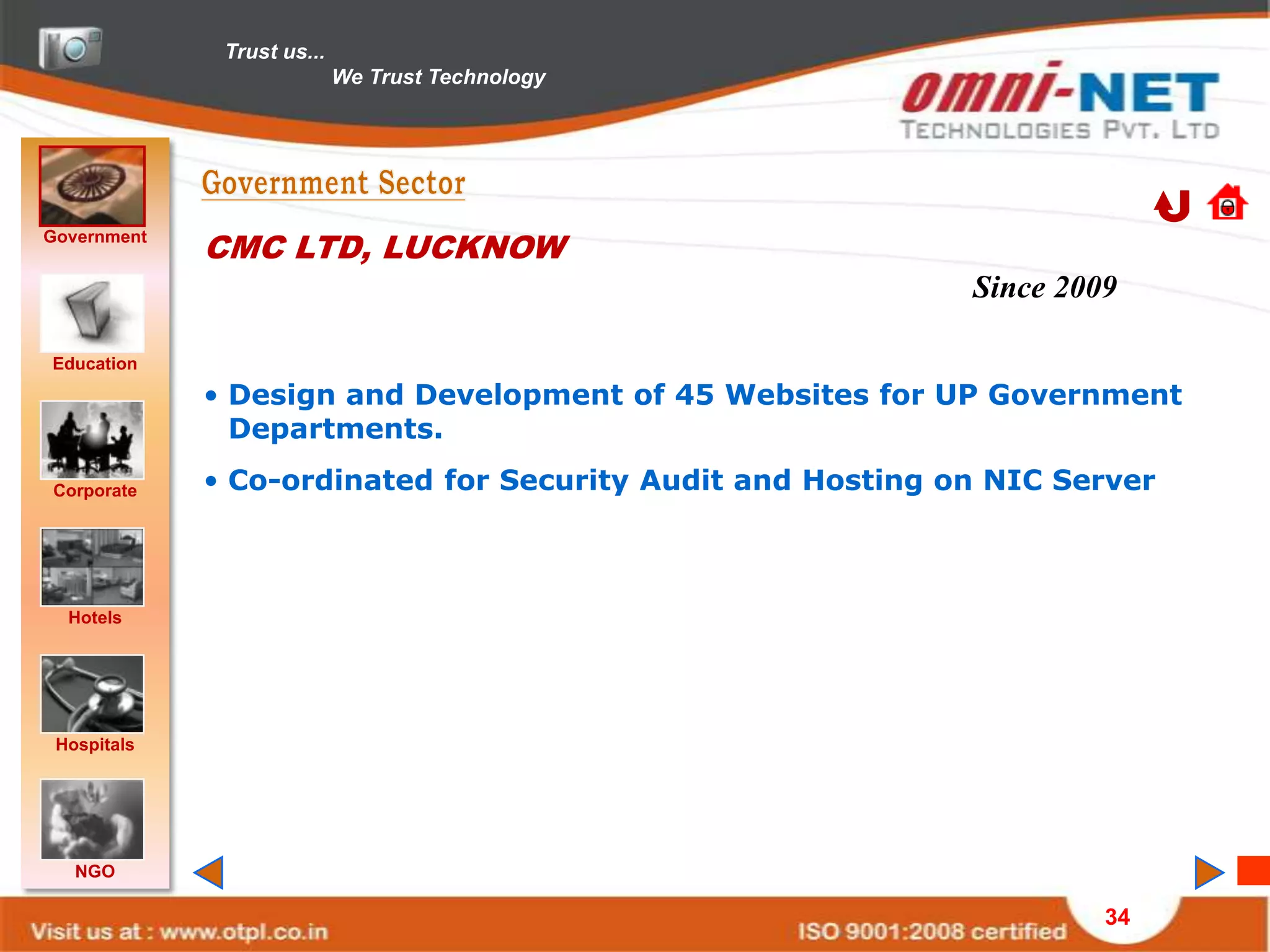 Trust us...
We Trust Technology

omni-NET
TECHNOLOGIES PVT. LTD

Government
Education
Corporate
Hotels
Hospitals
NGO

Government Sector

CMC LTD, LUCKNOW

Since 2009

• Design and Development of 45 Websites for UP Government Departments.

• Co-ordinated for Security Audit and Hosting on NIC Server

Visit us at : www.otpl.co.in
ISO 9001:2008 certified
34